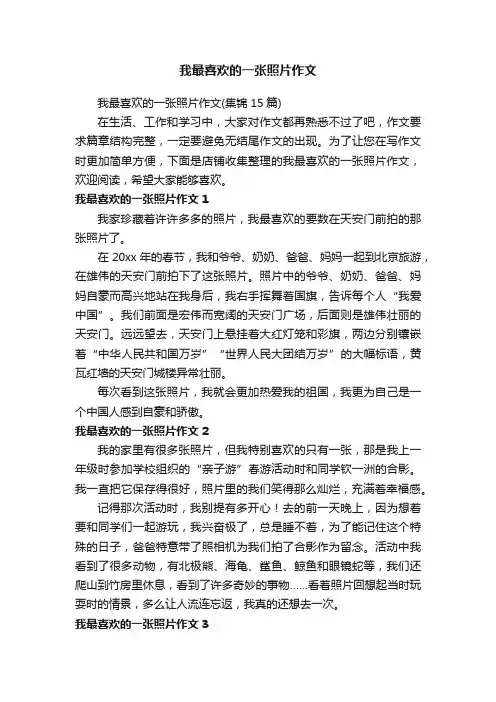 我最喜欢的一张照片作文

我最喜欢的一张照片作文(集锦 15 篇)

在生活、工作和学习中，大家对作文都再熟悉不过了吧，作文要求篇章结构完整，一定要避免无结尾作文的出现。为了让您在写作文时更加简单方便，下面是店铺收集整理的我最喜欢的一张照片作文，欢迎阅读，希望大家能够喜欢。

我最喜欢的一张照片作文 1

我家珍藏着许许多多的照片，我最喜欢的要数在天安门前拍的那张照片了。

在 20xx 年的春节，我和爷爷、奶奶、爸爸、妈妈一起到北京旅游，在雄伟的天安门前拍下了这张照片。照片中的爷爷、奶奶、爸爸、妈妈自豪而高兴地站在我身后，我右手挥舞着国旗，告诉每个人“我爱中国”。我们前面是宏伟而宽阔的天安门广场，后面则是雄伟壮丽的天安门。远远望去，天安门上悬挂着大红灯笼和彩旗，两边分别镶嵌着“中华人民共和国万岁”“世界人民大团结万岁”的大幅标语，黄瓦红墙的天安门城楼异常壮丽。

每次看到这张照片，我就会更加热爱我的祖国，我更为自己是一个中国人感到自豪和骄傲。

我最喜欢的一张照片作文 2

我的家里有很多张照片，但我特别喜欢的只有一张，那是我上一年级时参加学校组织的“亲子游”春游活动时和同学钦一洲的合影。我一直把它保存得很好，照片里的我们笑得那么灿烂，充满着幸福感。

记得那次活动时，我别提有多开心！去的前一天晚上，因为想着要和同学们一起游玩，我兴奋极了，总是睡不着，为了能记住这个特殊的日子，爸爸特意带了照相机为我们拍了合影作为留念。活动中我看到了很多动物，有北极熊、海龟、鲨鱼、鲸鱼和眼镜蛇等，我们还爬山到竹房里休息，看到了许多奇妙的事物……看着照片回想起当时玩耍时的情景，多么让人流连忘返，我真的还想去一次。

我最喜欢的一张照片作文 3